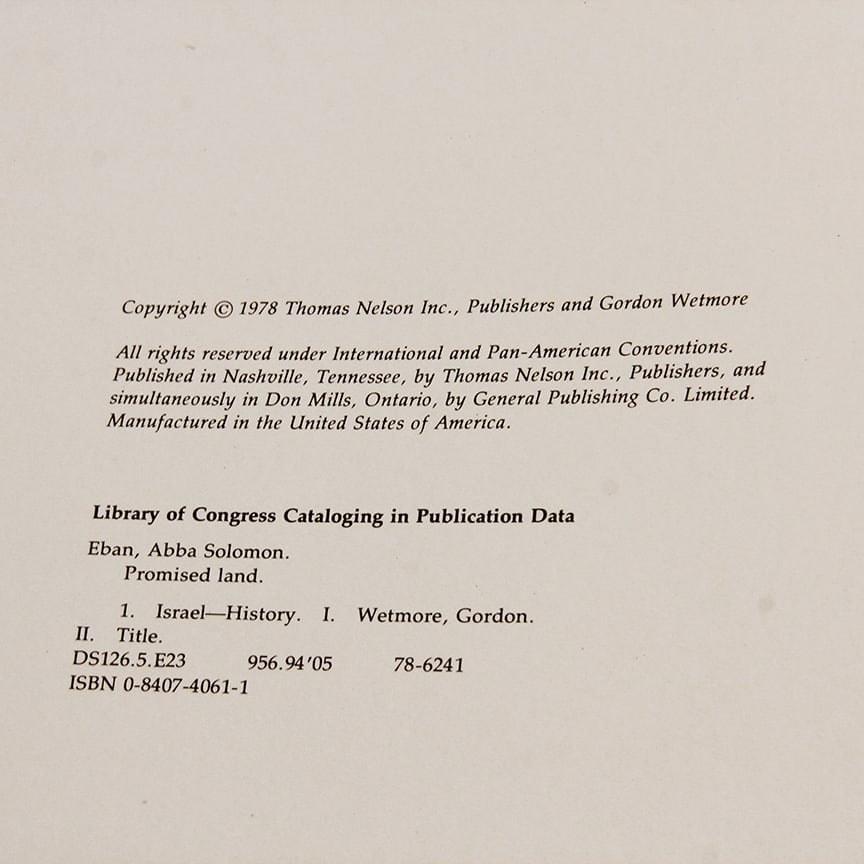 Copyright © 1978 Thomas Nelson Inc., Publishers and Gordon Wetmore

All rights reserved under International and Pan-American Conventions. Published in Nashville, Tennessee, by Thomas Nelson Inc., Publishers, and simultaneously in Don Mills, Ontario, by General Publishing Co. Limited. Manufactured in the United States of America.

Library of Congress Cataloging in Publication Data

Eban, Abba Solomon.
Promised land.

1. Israel—History. I. Wetmore, Gordon. II. Title.
DS126.5.E23 956.94'05 78-6241
ISBN 0-8407-4061-1